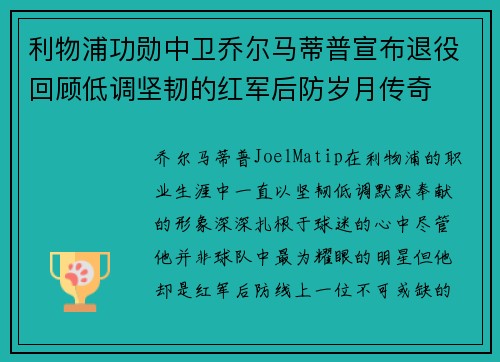 利物浦功勋中卫乔尔马蒂普宣布退役回顾低调坚韧的红军后防岁月传奇

乔尔马蒂普JoelMatip在利物浦的职业生涯中一直以坚韧低调默默奉献的形象深深扎根于球迷的心中尽管他并非球队中最为耀眼的明星但他却是红军后防线上一位不可或缺的